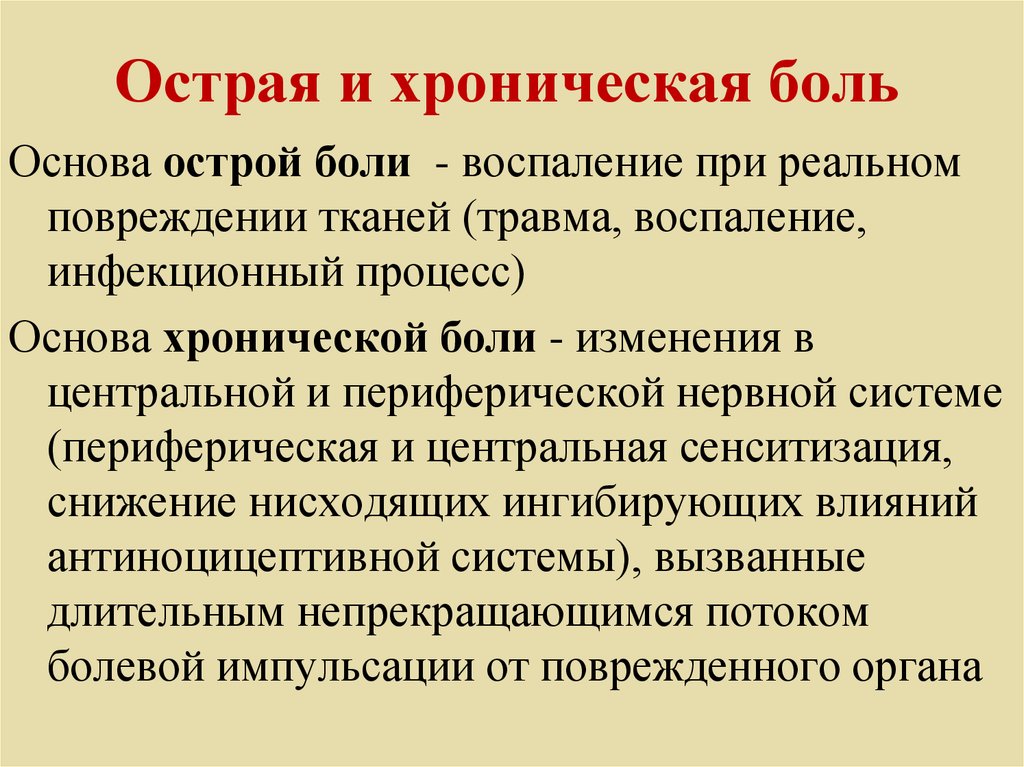 Острая и хроническая боль

Основа острой боли - воспаление при реальном повреждении тканей (травма, воспаление, инфекционный процесс)

Основа хронической боли - изменения в центральной и периферической нервной системе (периферическая и центральная сенситизация, снижение нисходящих ингибирующих влияний антиноцицептивной системы), вызванные длительным непрекращающимся потоком болевой импульсации от поврежденного органа